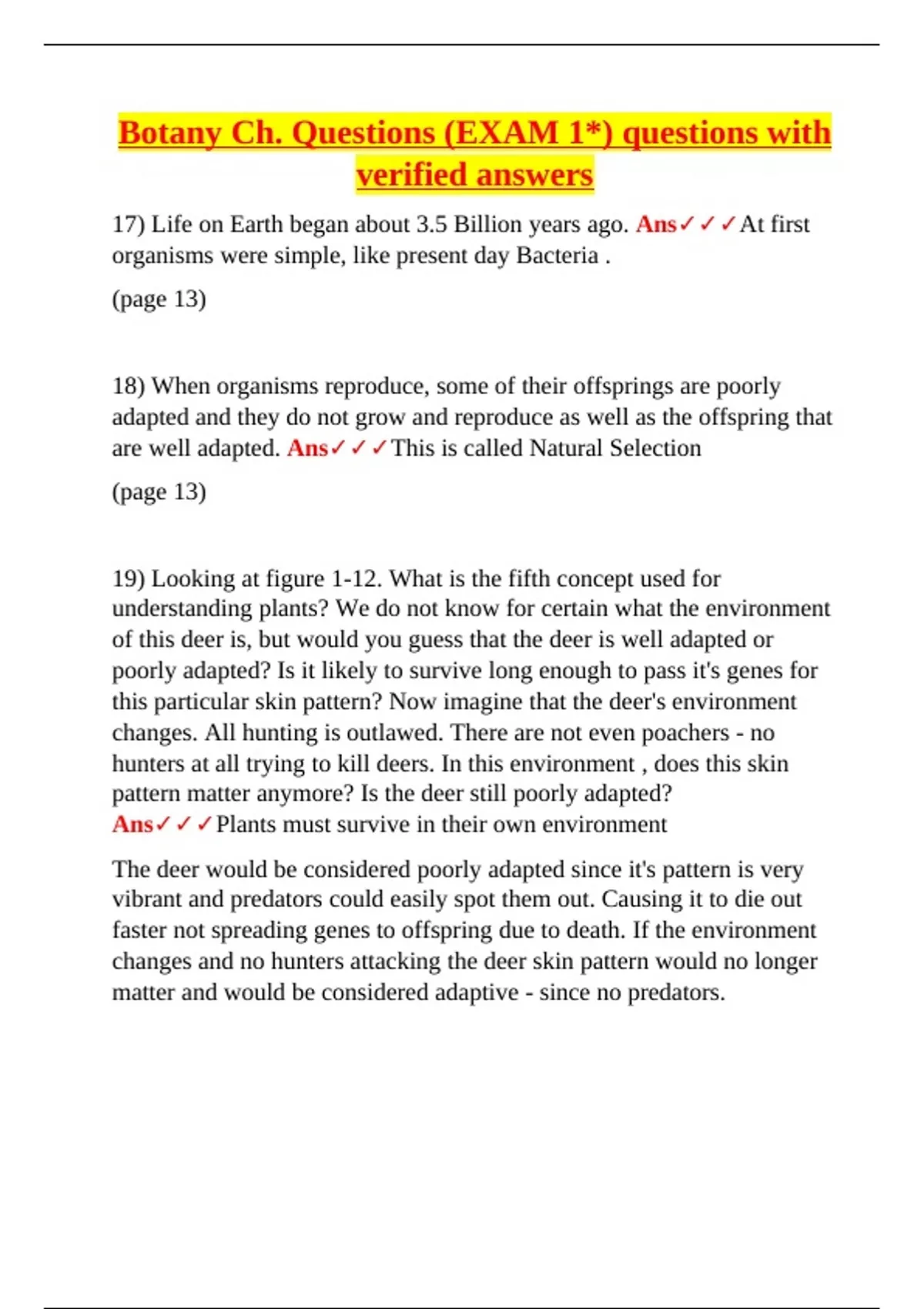 Botany Ch. Questions (EXAM 1*) questions with verified answers

17) Life on Earth began about 3.5 Billion years ago. Ans✓✓✓At first organisms were simple, like present day Bacteria .

(page 13)

18) When organisms reproduce, some of their offsprings are poorly adapted and they do not grow and reproduce as well as the offspring that are well adapted. Ans✓✓✓This is called Natural Selection

(page 13)

19) Looking at figure 1-12. What is the fifth concept used for understanding plants? We do not know for certain what the environment of this deer is, but would you guess that the deer is well adapted or poorly adapted? Is it likely to survive long enough to pass it's genes for this particular skin pattern? Now imagine that the deer's environment changes. All hunting is outlawed. There are not even poachers - no hunters at all trying to kill deers. In this environment , does this skin pattern matter anymore? Is the deer still poorly adapted? Ans✓✓✓Plants must survive in their own environment

The deer would be considered poorly adapted since it's pattern is very vibrant and predators could easily spot them out. Causing it to die out faster not spreading genes to offspring due to death. If the environment changes and no hunters attacking the deer skin pattern would no longer matter and would be considered adaptive - since no predators.